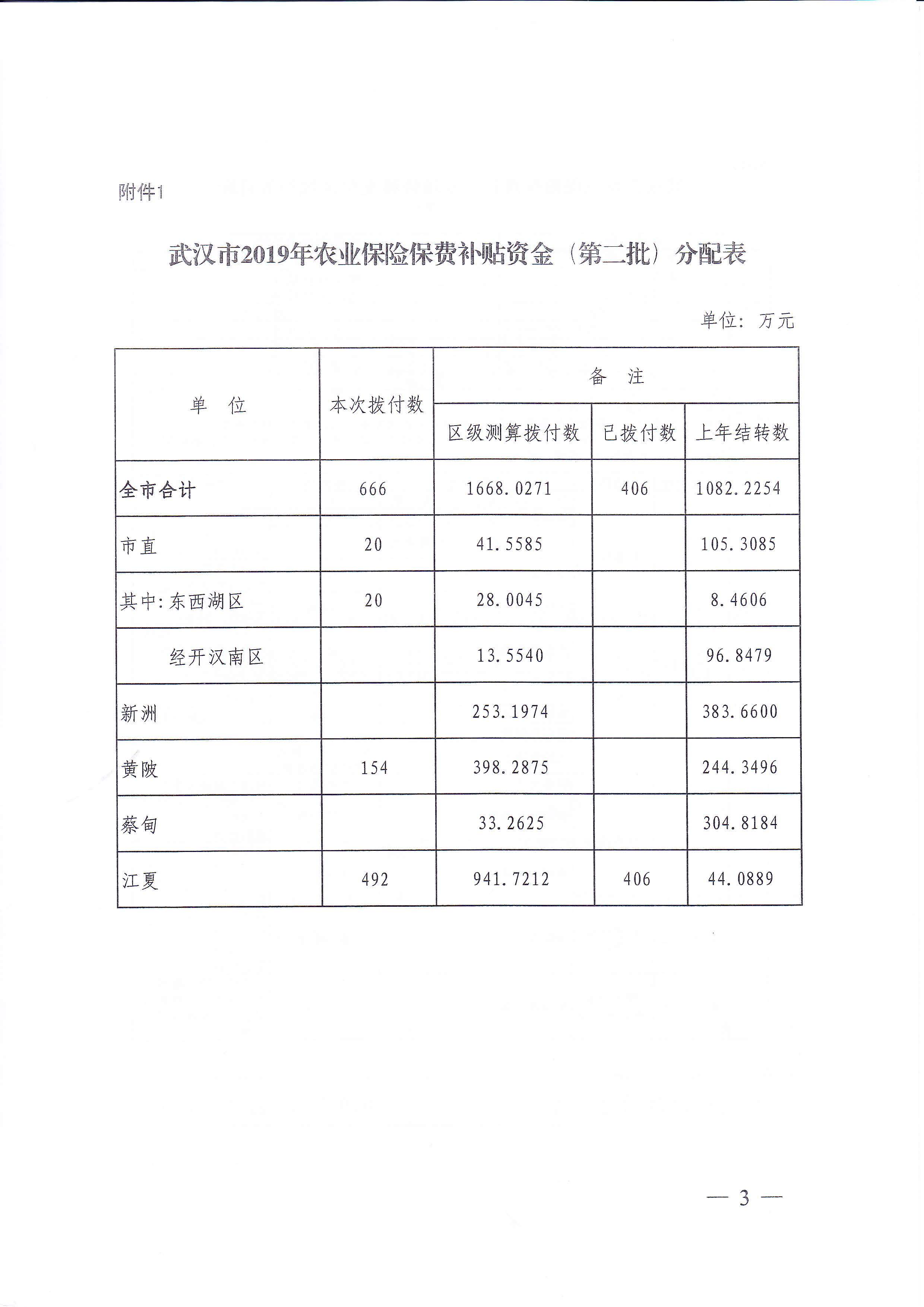 附件1

武汉市2019年农业保险保费补贴资金（第二批）分配表

单位：万元

| 单　位 | 本次拨付数 | 备　注 | | |
|---|---|---|---|---|
| | | 区级测算拨付数 | 已拨付数 | 上年结转数 |
| 全市合计 | 666 | 1668.0271 | 406 | 1082.2254 |
| 市直 | 20 | 41.5585 | | 105.3085 |
| 其中:东西湖区 | 20 | 28.0045 | | 8.4606 |
| 经开汉南区 | | 13.5540 | | 96.8479 |
| 新洲 | | 253.1974 | | 383.6600 |
| 黄陂 | 154 | 398.2875 | | 244.3496 |
| 蔡甸 | | 33.2625 | | 304.8184 |
| 江夏 | 492 | 941.7212 | 406 | 44.0889 |

— 3 —